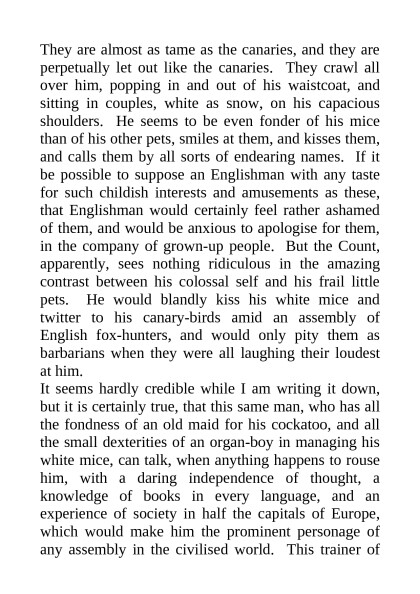 They are almost as tame as the canaries, and they are perpetually let out like the canaries. They crawl all over him, popping in and out of his waistcoat, and sitting in couples, white as snow, on his capacious shoulders. He seems to be even fonder of his mice than of his other pets, smiles at them, and kisses them, and calls them by all sorts of endearing names. If it be possible to suppose an Englishman with any taste for such childish interests and amusements as these, that Englishman would certainly feel rather ashamed of them, and would be anxious to apologise for them, in the company of grown-up people. But the Count, apparently, sees nothing ridiculous in the amazing contrast between his colossal self and his frail little pets. He would blandly kiss his white mice and twitter to his canary-birds amid an assembly of English fox-hunters, and would only pity them as barbarians when they were all laughing their loudest at him.
It seems hardly credible while I am writing it down, but it is certainly true, that this same man, who has all the fondness of an old maid for his cockatoo, and all the small dexterities of an organ-boy in managing his white mice, can talk, when anything happens to rouse him, with a daring independence of thought, a knowledge of books in every language, and an experience of society in half the capitals of Europe, which would make him the prominent personage of any assembly in the civilised world. This trainer of